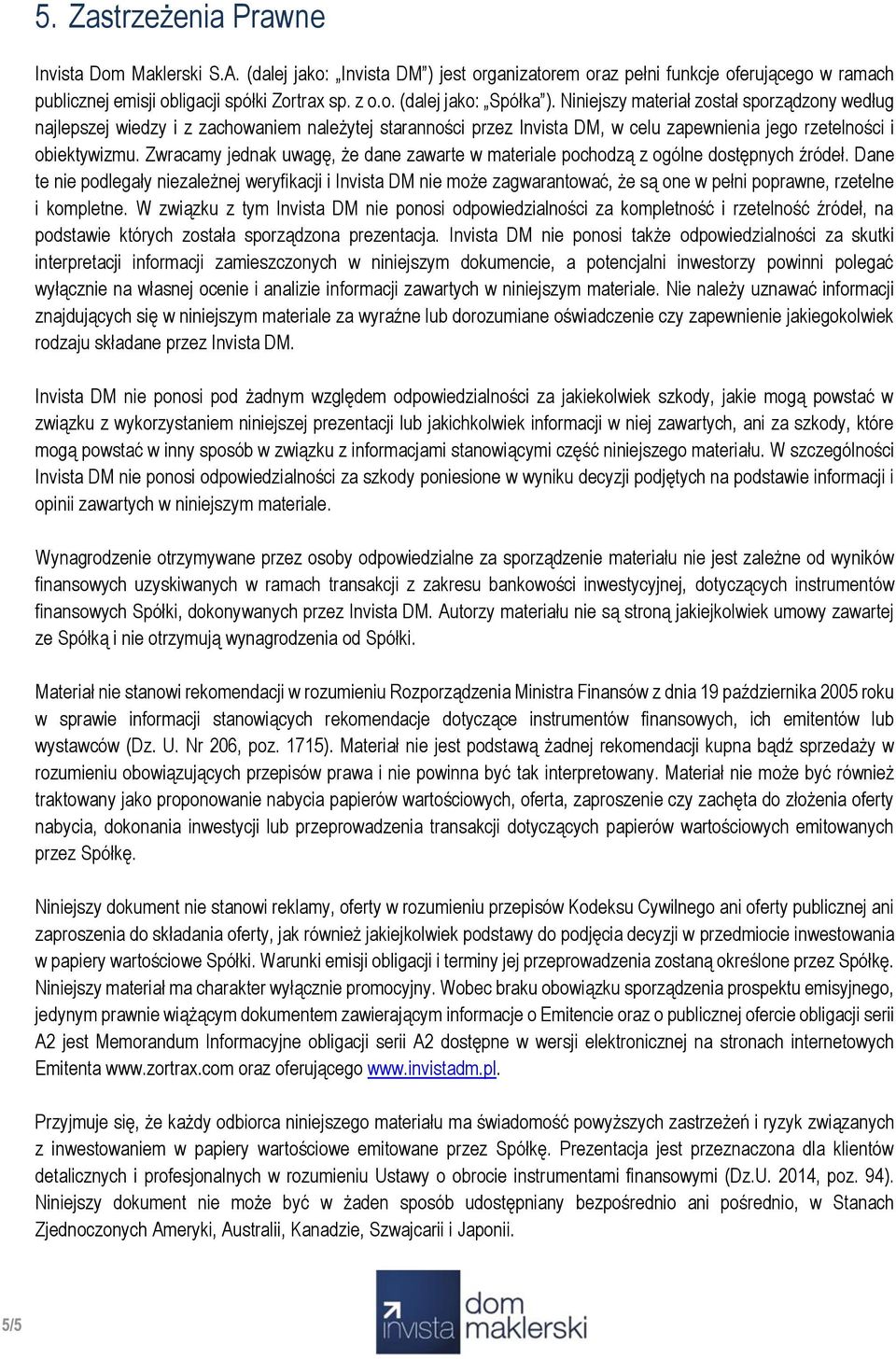 5. Zastrzeżenia Prawne

Invista Dom Maklerski S.A. (dalej jako: „Invista DM") jest organizatorem oraz pełni funkcje oferującego w ramach publicznej emisji obligacji spółki Zortrax sp. z o.o. (dalej jako: „Spółka"). Niniejszy materiał został sporządzony według najlepszej wiedzy i z zachowaniem należytej staranności przez Invista DM, w celu zapewnienia jego rzetelności i obiektywizmu. Zwracamy jednak uwagę, że dane zawarte w materiale pochodzą z ogólne dostępnych źródeł. Dane te nie podlegały niezależnej weryfikacji i Invista DM nie może zagwarantować, że są one w pełni poprawne, rzetelne i kompletne. W związku z tym Invista DM nie ponosi odpowiedzialności za kompletność i rzetelność źródeł, na podstawie których została sporządzona prezentacja. Invista DM nie ponosi także odpowiedzialności za skutki interpretacji informacji zamieszczonych w niniejszym dokumencie, a potencjalni inwestorzy powinni polegać wyłącznie na własnej ocenie i analizie informacji zawartych w niniejszym materiale. Nie należy uznawać informacji znajdujących się w niniejszym materiale za wyraźne lub dorozumiane oświadczenie czy zapewnienie jakiegokolwiek rodzaju składane przez Invista DM.

Invista DM nie ponosi pod żadnym względem odpowiedzialności za jakiekolwiek szkody, jakie mogą powstać w związku z wykorzystaniem niniejszej prezentacji lub jakichkolwiek informacji w niej zawartych, ani za szkody, które mogą powstać w inny sposób w związku z informacjami stanowiącymi część niniejszego materiału. W szczególności Invista DM nie ponosi odpowiedzialności za szkody poniesione w wyniku decyzji podjętych na podstawie informacji i opinii zawartych w niniejszym materiale.

Wynagrodzenie otrzymywane przez osoby odpowiedzialne za sporządzenie materiału nie jest zależne od wyników finansowych uzyskiwanych w ramach transakcji z zakresu bankowości inwestycyjnej, dotyczących instrumentów finansowych Spółki, dokonywanych przez Invista DM. Autorzy materiału nie są stroną jakiejkolwiek umowy zawartej ze Spółką i nie otrzymują wynagrodzenia od Spółki.

Materiał nie stanowi rekomendacji w rozumieniu Rozporządzenia Ministra Finansów z dnia 19 października 2005 roku w sprawie informacji stanowiących rekomendacje dotyczące instrumentów finansowych, ich emitentów lub wystawców (Dz. U. Nr 206, poz. 1715). Materiał nie jest podstawą żadnej rekomendacji kupna bądź sprzedaży w rozumieniu obowiązujących przepisów prawa i nie powinna być tak interpretowany. Materiał nie może być również traktowany jako proponowanie nabycia papierów wartościowych, oferta, zaproszenie czy zachęta do złożenia oferty nabycia, dokonania inwestycji lub przeprowadzenia transakcji dotyczących papierów wartościowych emitowanych przez Spółkę.

Niniejszy dokument nie stanowi reklamy, oferty w rozumieniu przepisów Kodeksu Cywilnego ani oferty publicznej ani zaproszenia do składania oferty, jak również jakiejkolwiek podstawy do podjęcia decyzji w przedmiocie inwestowania w papiery wartościowe Spółki. Warunki emisji obligacji i terminy jej przeprowadzenia zostaną określone przez Spółkę. Niniejszy materiał ma charakter wyłącznie promocyjny. Wobec braku obowiązku sporządzenia prospektu emisyjnego, jedynym prawnie wiążącym dokumentem zawierającym informacje o Emitencie oraz o publicznej ofercie obligacji serii A2 jest Memorandum Informacyjne obligacji serii A2 dostępne w wersji elektronicznej na stronach internetowych Emitenta www.zortrax.com oraz oferującego www.invistadm.pl.

Przyjmuje się, że każdy odbiorca niniejszego materiału ma świadomość powyższych zastrzeżeń i ryzyk związanych z inwestowaniem w papiery wartościowe emitowane przez Spółkę. Prezentacja jest przeznaczona dla klientów detalicznych i profesjonalnych w rozumieniu Ustawy o obrocie instrumentami finansowymi (Dz.U. 2014, poz. 94). Niniejszy dokument nie może być w żaden sposób udostępniany bezpośrednio ani pośrednio, w Stanach Zjednoczonych Ameryki, Australii, Kanadzie, Szwajcarii i Japonii.

5/5

invista dom maklerski